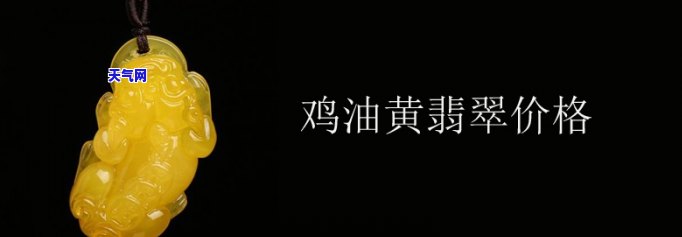 天气网

鸡油黄翡翠价格